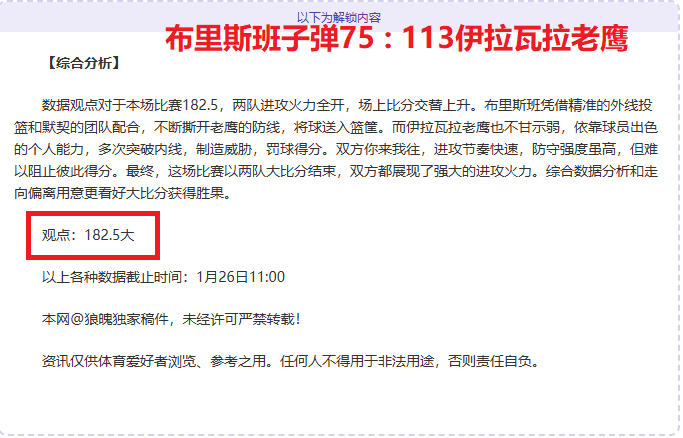 以下为解锁内容

布里斯班子弹75：113伊拉瓦拉老鹰

【综合分析】

数据观点对于本场比赛182.5，两队进攻火力全开，场上比分交替上升。布里斯班凭借精准的外线投篮和默契的团队配合，不断撕开老鹰的防线，将球送入篮筐。而伊拉瓦拉老鹰也不甘示弱，依靠球员出色的个人能力，多次突破内线，制造威胁，罚球得分。双方你来我往，进攻节奏快速，防守强度虽高，但难以阻止彼此得分。最终，这场比赛以两队大比分结束，双方都展现了强大的进攻火力。综合数据分析和走向偏离用意更看好大比分获得胜果。

观点：182.5大

以上各种数据截止时间：1月26日11:00

本网@狼魄独家稿件，未经许可严禁转载！

资讯仅供体育爱好者浏览、参考之用。任何人不得用于非法用途，否则责任自负。